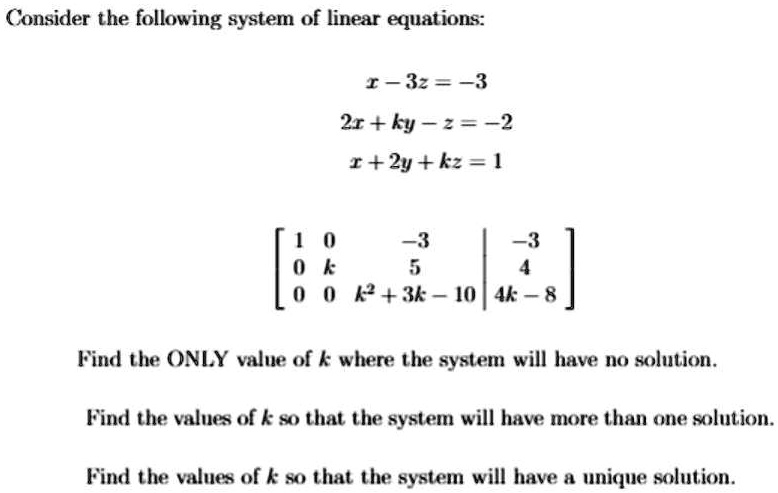 Consider the following system of linear equations:

$x - 3z = -3$

$2x + ky - z = -2$

$x + 2y + kz = 1$

$\left[\begin{array}{ccc|c} 1 & 0 & -3 & -3 \\ 0 & k & 5 & 4 \\ 0 & 0 & k^2+3k-10 & 4k-8 \end{array}\right]$

Find the ONLY value of $k$ where the system will have no solution.

Find the values of $k$ so that the system will have more than one solution.

Find the values of $k$ so that the system will have a unique solution.